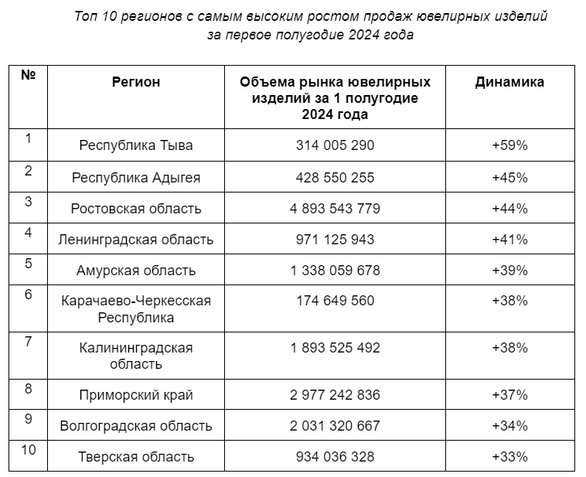 Топ 10 регионов с самым высоким ростом продаж ювелирных изделий за первое полугодие 2024 года

| № | Регион | Объема рынка ювелирных изделий за 1 полугодие 2024 года | Динамика |
|---|---|---|---|
| 1 | Республика Тыва | 314 005 290 | +59% |
| 2 | Республика Адыгея | 428 550 255 | +45% |
| 3 | Ростовская область | 4 893 543 779 | +44% |
| 4 | Ленинградская область | 971 125 943 | +41% |
| 5 | Амурская область | 1 338 059 678 | +39% |
| 6 | Карачаево-Черкесская Республика | 174 649 560 | +38% |
| 7 | Калининградская область | 1 893 525 492 | +38% |
| 8 | Приморский край | 2 977 242 836 | +37% |
| 9 | Волгоградская область | 2 031 320 667 | +34% |
| 10 | Тверская область | 934 036 328 | +33% |